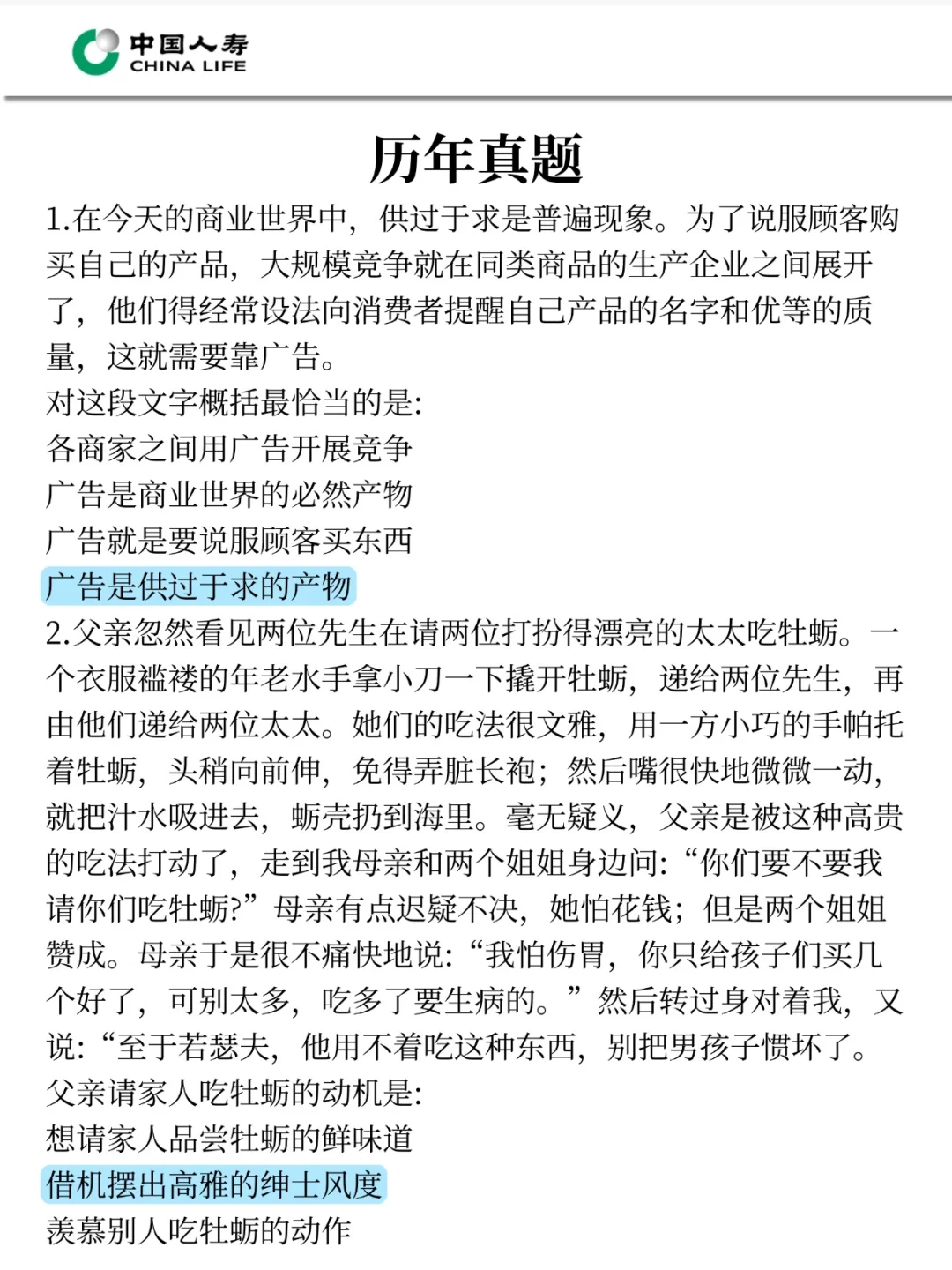 中国人寿
CHINA LIFE

历年真题

1.在今天的商业世界中，供过于求是普遍现象。为了说服顾客购买自己的产品，大规模竞争就在同类商品的生产企业之间展开了，他们得经常设法向消费者提醒自己产品的名字和优等的质量，这就需要靠广告。
对这段文字概括最恰当的是:
各商家之间用广告开展竞争
广告是商业世界的必然产物
广告就是要说服顾客买东西
广告是供过于求的产物
2.父亲忽然看见两位先生在请两位打扮得漂亮的太太吃牡蛎。一个衣服褴褛的年老水手拿小刀一下撬开牡蛎，递给两位先生，再由他们递给两位太太。她们的吃法很文雅，用一方小巧的手帕托着牡蛎，头稍向前伸，免得弄脏长袍；然后嘴很快地微微一动，就把汁水吸进去，蛎壳扔到海里。毫无疑义，父亲是被这种高贵的吃法打动了，走到我母亲和两个姐姐身边问:“你们要不要我请你们吃牡蛎?”母亲有点迟疑不决，她怕花钱；但是两个姐姐赞成。母亲于是很不痛快地说:“我怕伤胃，你只给孩子们买几个好了，可别太多，吃多了要生病的。”然后转过身对着我，又说:“至于若瑟夫，他用不着吃这种东西，别把男孩子惯坏了。
父亲请家人吃牡蛎的动机是:
想请家人品尝牡蛎的鲜味道
借机摆出高雅的绅士风度
羡慕别人吃牡蛎的动作